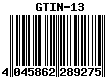 GTIN-13

4 045862 289275